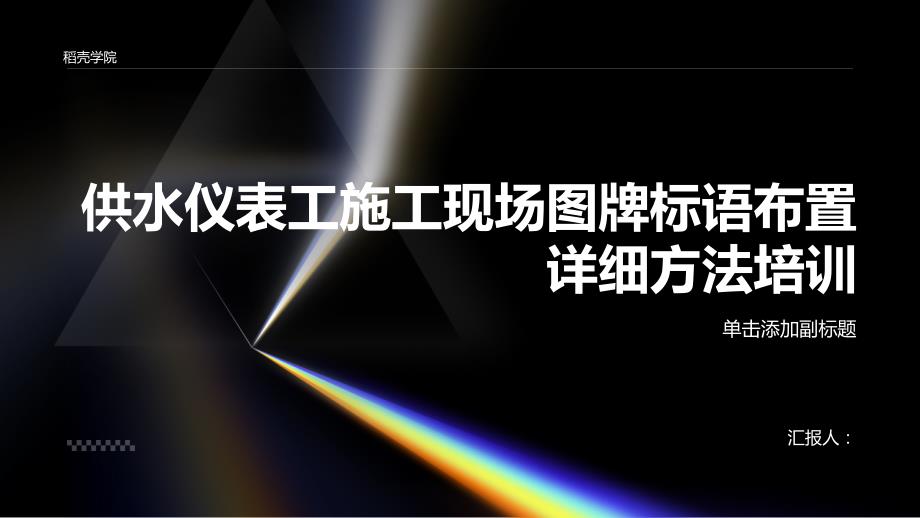 稻壳学院

供水仪表工施工现场图牌标语布置详细方法培训

单击添加副标题

汇报人：